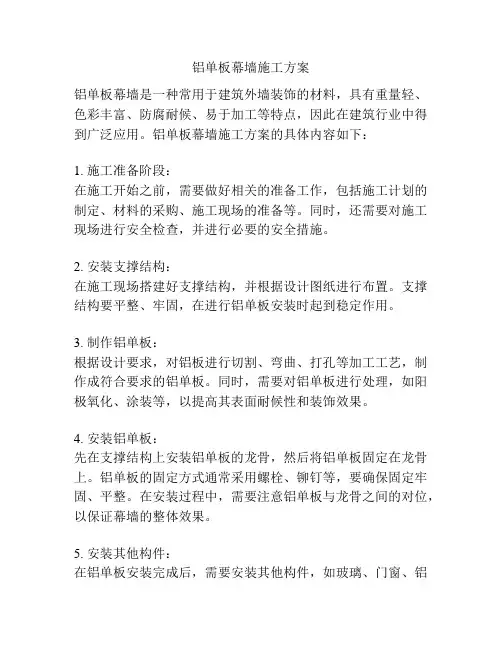 铝单板幕墙施工方案

铝单板幕墙是一种常用于建筑外墙装饰的材料，具有重量轻、色彩丰富、防腐耐候、易于加工等特点，因此在建筑行业中得到广泛应用。铝单板幕墙施工方案的具体内容如下：

1. 施工准备阶段：
在施工开始之前，需要做好相关的准备工作，包括施工计划的制定、材料的采购、施工现场的准备等。同时，还需要对施工现场进行安全检查，并进行必要的安全措施。

2. 安装支撑结构：
在施工现场搭建好支撑结构，并根据设计图纸进行布置。支撑结构要平整、牢固，在进行铝单板安装时起到稳定作用。

3. 制作铝单板：
根据设计要求，对铝板进行切割、弯曲、打孔等加工工艺，制作成符合要求的铝单板。同时，需要对铝单板进行处理，如阳极氧化、涂装等，以提高其表面耐候性和装饰效果。

4. 安装铝单板：
先在支撑结构上安装铝单板的龙骨，然后将铝单板固定在龙骨上。铝单板的固定方式通常采用螺栓、铆钉等，要确保固定牢固、平整。在安装过程中，需要注意铝单板与龙骨之间的对位，以保证幕墙的整体效果。

5. 安装其他构件：
在铝单板安装完成后，需要安装其他构件，如玻璃、门窗、铝